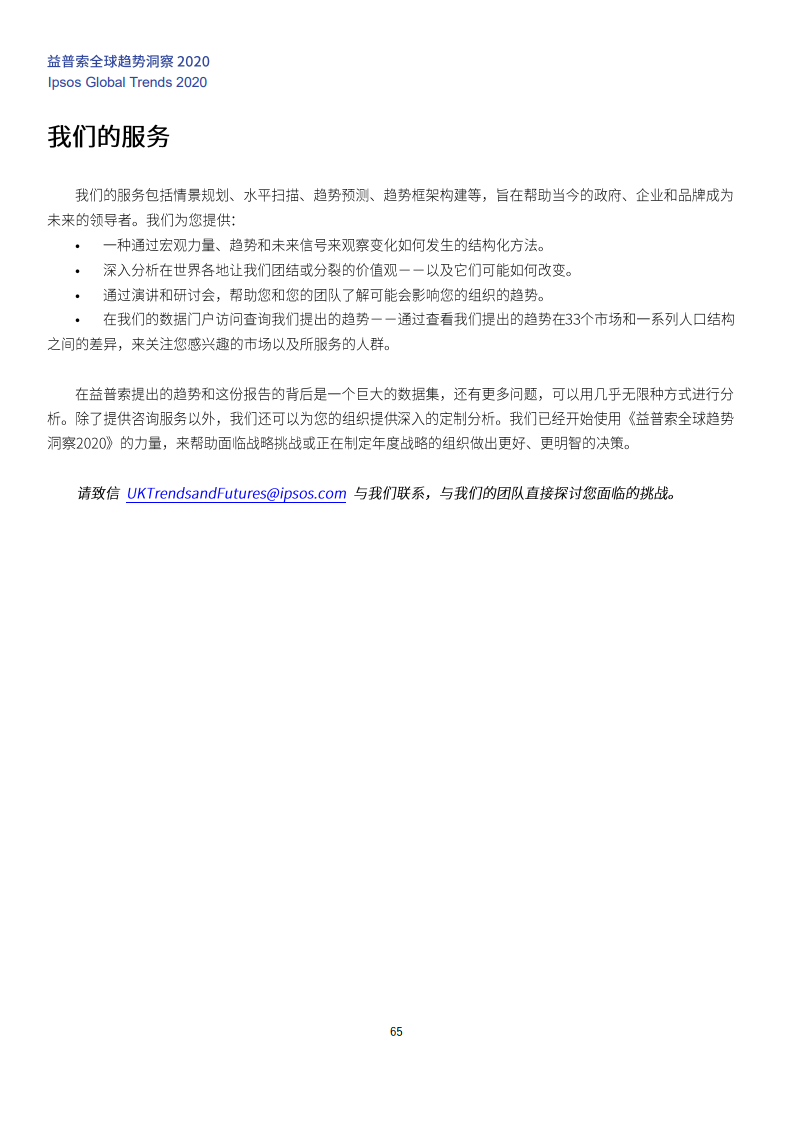 益普索全球趋势洞察 2020
Ipsos Global Trends 2020

我们的服务

我们的服务包括情景规划、水平扫描、趋势预测、趋势框架构建等，旨在帮助当今的政府、企业和品牌成为未来的领导者。我们为您提供:

• 一种通过宏观力量、趋势和未来信号来观察变化如何发生的结构化方法。
• 深入分析在世界各地让我们团结或分裂的价值观——以及它们可能如何改变。
• 通过演讲和研讨会，帮助您和您的团队了解可能会影响您的组织的趋势。
• 在我们的数据门户访问查询我们提出的趋势——通过查看我们提出的趋势在33个市场和一系列人口结构之间的差异，来关注您感兴趣的市场以及所服务的人群。

在益普索提出的趋势和这份报告的背后是一个巨大的数据集，还有更多问题，可以用几乎无限种方式进行分析。除了提供咨询服务以外，我们还可以为您的组织提供深入的定制分析。我们已经开始使用《益普索全球趋势洞察2020》的力量，来帮助面临战略挑战或正在制定年度战略的组织做出更好、更明智的决策。

请致信 UKTrendsandFutures@ipsos.com 与我们联系，与我们的团队直接探讨您面临的挑战。

65